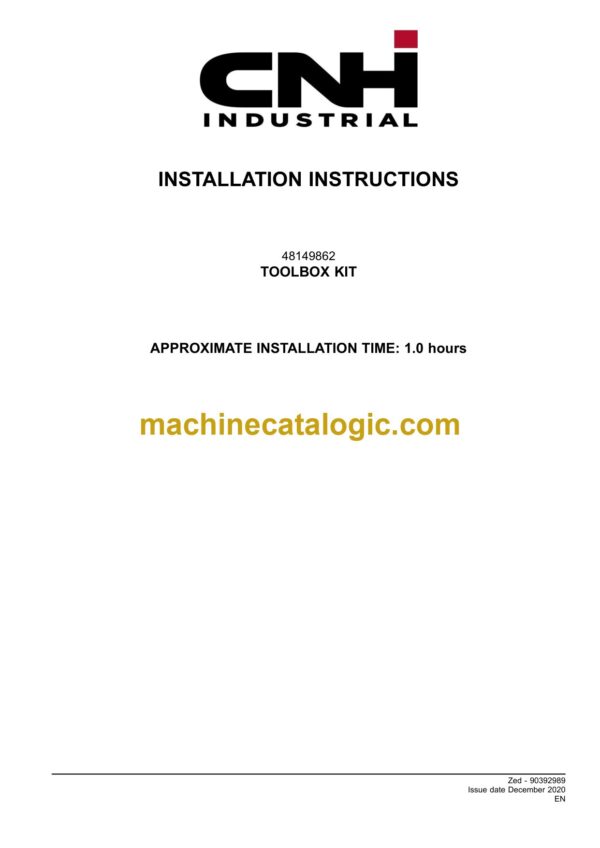 CNH
INDUSTRIAL

INSTALLATION INSTRUCTIONS

48149862
TOOLBOX KIT

APPROXIMATE INSTALLATION TIME: 1.0 hours

Zed - 90392989
Issue date December 2020
EN

machinecatalogic.com